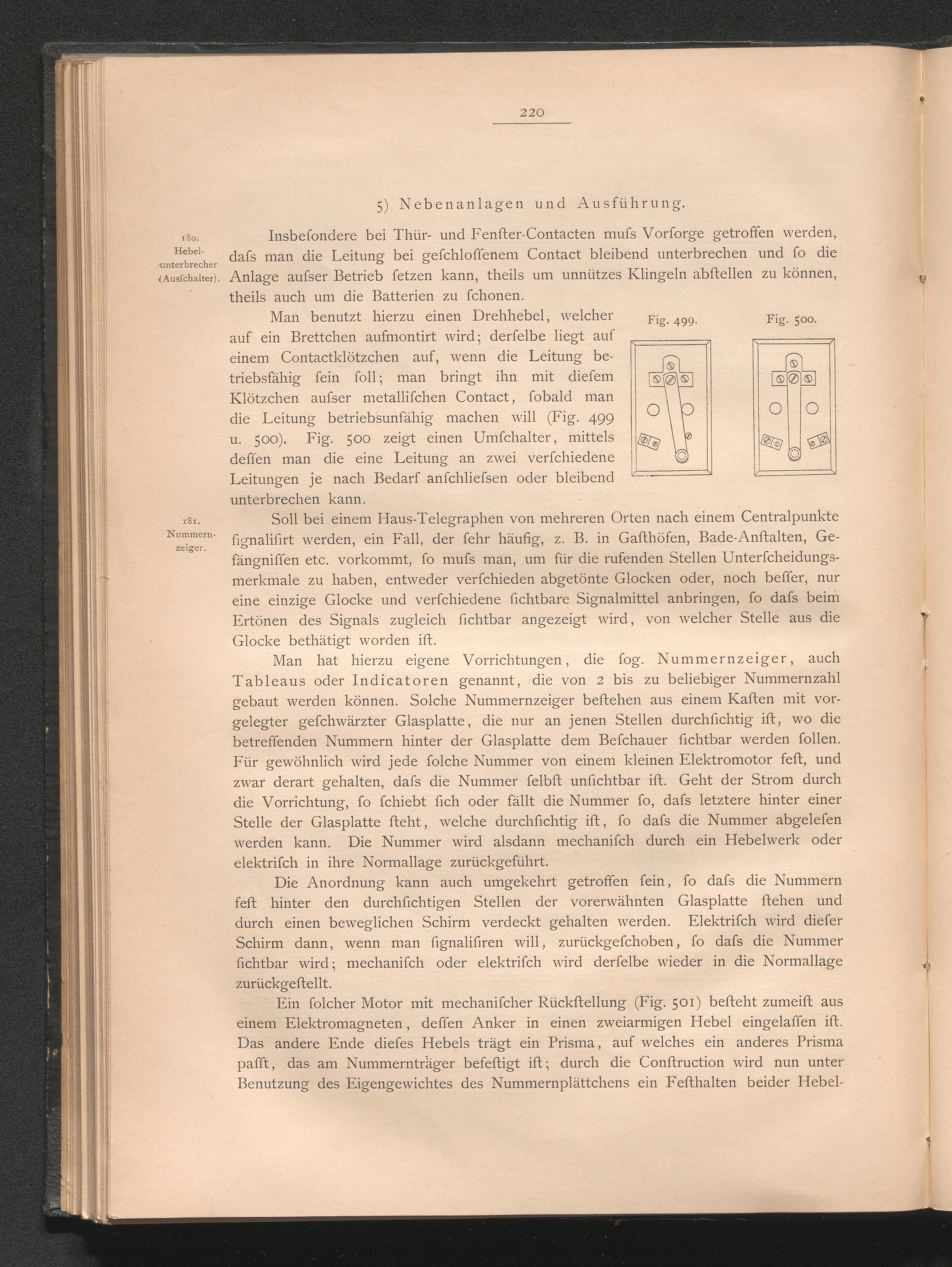 220

5) Nebenanlagen und Ausführung.

180. Hebelunterbrecher (Ausſchalter).

Insbeſondere bei Thür- und Fenſter-Contacten muſs Vorſorge getroffen werden, daſs man die Leitung bei geſchloſſenem Contact bleibend unterbrechen und ſo die Anlage auſser Betrieb ſetzen kann, theils um unnützes Klingeln abſtellen zu können, theils auch um die Batterien zu ſchonen.

Man benutzt hierzu einen Drehhebel, welcher auf ein Brettchen aufmontirt wird; derſelbe liegt auf einem Contactklötzchen auf, wenn die Leitung betriebsfähig ſein ſoll; man bringt ihn mit dieſem Klötzchen auſser metalliſchen Contact, ſobald man die Leitung betriebsunfähig machen will (Fig. 499 u. 500). Fig. 500 zeigt einen Umſchalter, mittels deſſen man die eine Leitung an zwei verſchiedene Leitungen je nach Bedarf anſchlieſsen oder bleibend unterbrechen kann.

Fig. 499.

Fig. 500.

181. Nummernzeiger.

Soll bei einem Haus-Telegraphen von mehreren Orten nach einem Centralpunkte ſignaliſirt werden, ein Fall, der ſehr häufig, z. B. in Gaſthöfen, Bade-Anſtalten, Gefängniſſen etc. vorkommt, ſo muſs man, um für die rufenden Stellen Unterſcheidungsmerkmale zu haben, entweder verſchieden abgetönte Glocken oder, noch beſſer, nur eine einzige Glocke und verſchiedene ſichtbare Signalmittel anbringen, ſo daſs beim Ertönen des Signals zugleich ſichtbar angezeigt wird, von welcher Stelle aus die Glocke bethätigt worden iſt.

Man hat hierzu eigene Vorrichtungen, die ſog. Nummernzeiger, auch Tableaus oder Indicatoren genannt, die von 2 bis zu beliebiger Nummernzahl gebaut werden können. Solche Nummernzeiger beſtehen aus einem Kaſten mit vorgelegter geſchwärzter Glasplatte, die nur an jenen Stellen durchſichtig iſt, wo die betreffenden Nummern hinter der Glasplatte dem Beſchauer ſichtbar werden ſollen. Für gewöhnlich wird jede ſolche Nummer von einem kleinen Elektromotor feſt, und zwar derart gehalten, daſs die Nummer ſelbſt unſichtbar iſt. Geht der Strom durch die Vorrichtung, ſo ſchiebt ſich oder fällt die Nummer ſo, daſs letztere hinter einer Stelle der Glasplatte ſteht, welche durchſichtig iſt, ſo daſs die Nummer abgeleſen werden kann. Die Nummer wird alsdann mechaniſch durch ein Hebelwerk oder elektriſch in ihre Normallage zurückgeführt.

Die Anordnung kann auch umgekehrt getroffen ſein, ſo daſs die Nummern feſt hinter den durchſichtigen Stellen der vorerwähnten Glasplatte ſtehen und durch einen beweglichen Schirm verdeckt gehalten werden. Elektriſch wird dieſer Schirm dann, wenn man ſignaliſiren will, zurückgeſchoben, ſo daſs die Nummer ſichtbar wird; mechaniſch oder elektriſch wird derſelbe wieder in die Normallage zurückgeſtellt.

Ein ſolcher Motor mit mechaniſcher Rückſtellung (Fig. 501) beſteht zumeiſt aus einem Elektromagneten, deſſen Anker in einen zweiarmigen Hebel eingelaſſen iſt. Das andere Ende dieſes Hebels trägt ein Prisma, auf welches ein anderes Prisma paſſt, das am Nummernträger befeſtigt iſt; durch die Conſtruction wird nun unter Benutzung des Eigengewichtes des Nummernplättchens ein Feſthalten beider Hebel-